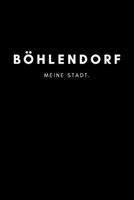 BÖHLENDORF

MEINE STADT.